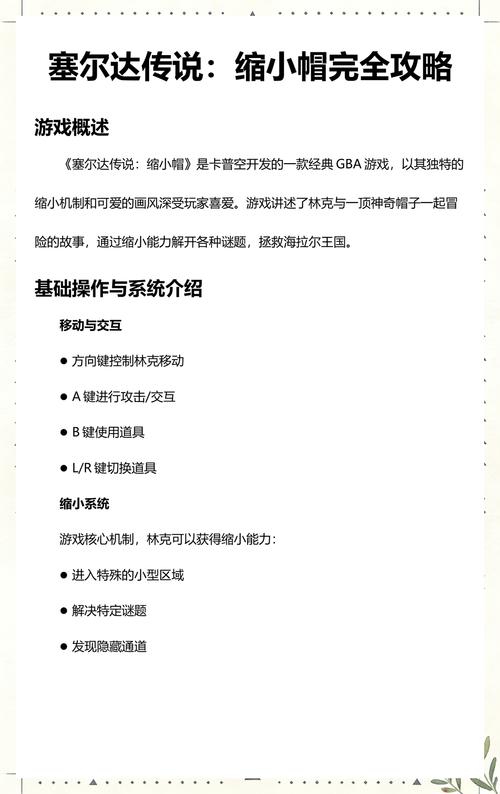 塞尔达传说：缩小帽完全攻略

游戏概述

《塞尔达传说：缩小帽》是卡普空开发的一款经典 GBA 游戏，以其独特的缩小机制和可爱的画风深受玩家喜爱。游戏讲述了林克与一顶神奇帽子一起冒险的故事，通过缩小能力解开各种谜题，拯救海拉尔王国。

基础操作与系统介绍

移动与交互

● 方向键控制林克移动

● A 键进行攻击/交互

● B 键使用道具

● L/R 键切换道具

缩小系统

游戏核心机制，林克可以获得缩小能力：

● 进入特殊的小型区域

● 解决特定谜题

● 发现隐藏通道